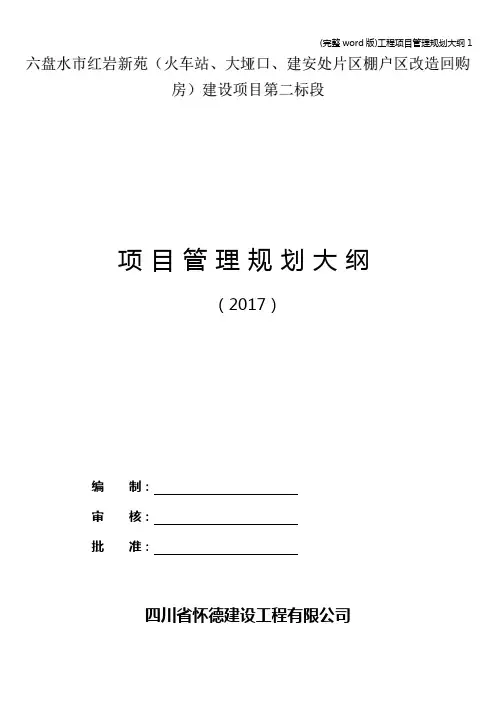 (完整word版)工程项目管理规划大纲1

六盘水市红岩新苑（火车站、大垭口、建安处片区棚户区改造回购房）建设项目第二标段

项目管理规划大纲

（2017）

编 制：____

审 核：____

批 准：____

四川省怀德建设工程有限公司